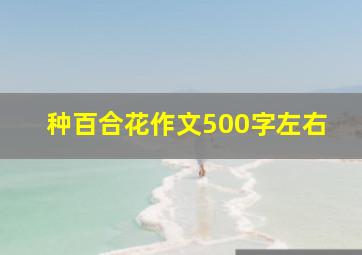 种百合花作文500字左右